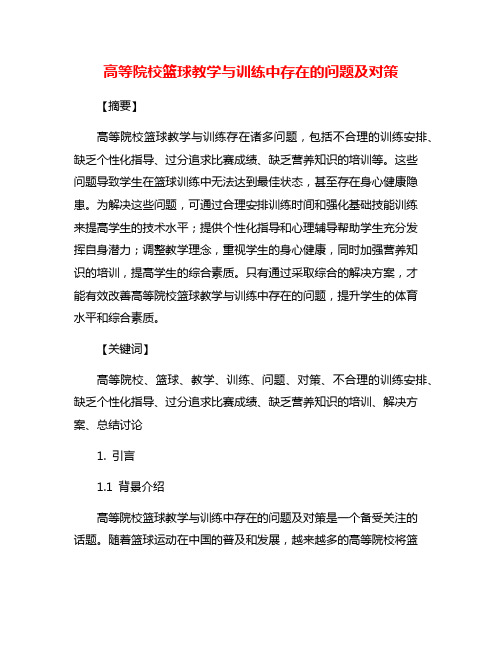 高等院校篮球教学与训练中存在的问题及对策

【摘要】

高等院校篮球教学与训练存在诸多问题，包括不合理的训练安排、缺乏个性化指导、过分追求比赛成绩、缺乏营养知识的培训等。这些问题导致学生在篮球训练中无法达到最佳状态，甚至存在身心健康隐患。为解决这些问题，可通过合理安排训练时间和强化基础技能训练来提高学生的技术水平；提供个性化指导和心理辅导帮助学生充分发挥自身潜力；调整教学理念，重视学生的身心健康，同时加强营养知识的培训，提高学生的综合素质。只有通过采取综合的解决方案，才能有效改善高等院校篮球教学与训练中存在的问题，提升学生的体育水平和综合素质。

【关键词】

高等院校、篮球、教学、训练、问题、对策、不合理的训练安排、缺乏个性化指导、过分追求比赛成绩、缺乏营养知识的培训、解决方案、总结讨论

1. 引言

1.1 背景介绍

高等院校篮球教学与训练中存在的问题及对策是一个备受关注的话题。随着篮球运动在中国的普及和发展，越来越多的高等院校将篮